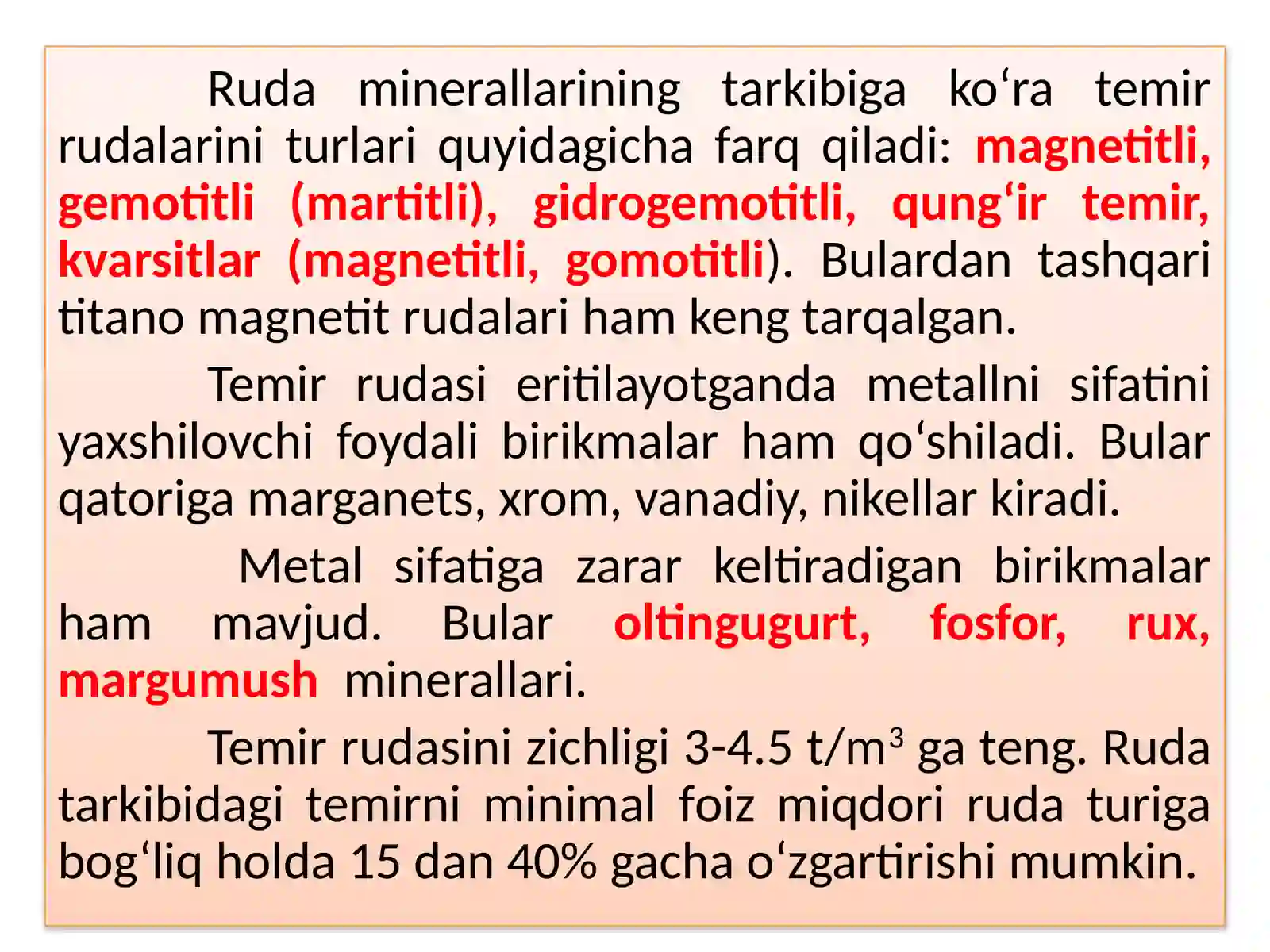 Ruda minerallarining tarkibiga ko‘ra temir rudalarini turlari quyidagicha farq qiladi: magnetitli, gemotitli (martitli), gidrogemotitli, qung‘ir temir, kvarsitlar (magnetitli, gomotitli). Bulardan tashqari titano magnetit rudalari ham keng tarqalgan.

Temir rudasi eritilayotganda metallni sifatini yaxshilovchi foydali birikmalar ham qo‘shiladi. Bular qatoriga marganets, xrom, vanadiy, nikellar kiradi.

Metal sifatiga zarar keltiradigan birikmalar ham mavjud. Bular oltingugurt, fosfor, rux, margumush minerallari.

Temir rudasini zichligi 3-4.5 t/m$^3$ ga teng. Ruda tarkibidagi temirni minimal foiz miqdori ruda turiga bog‘liq holda 15 dan 40% gacha o‘zgartirishi mumkin.